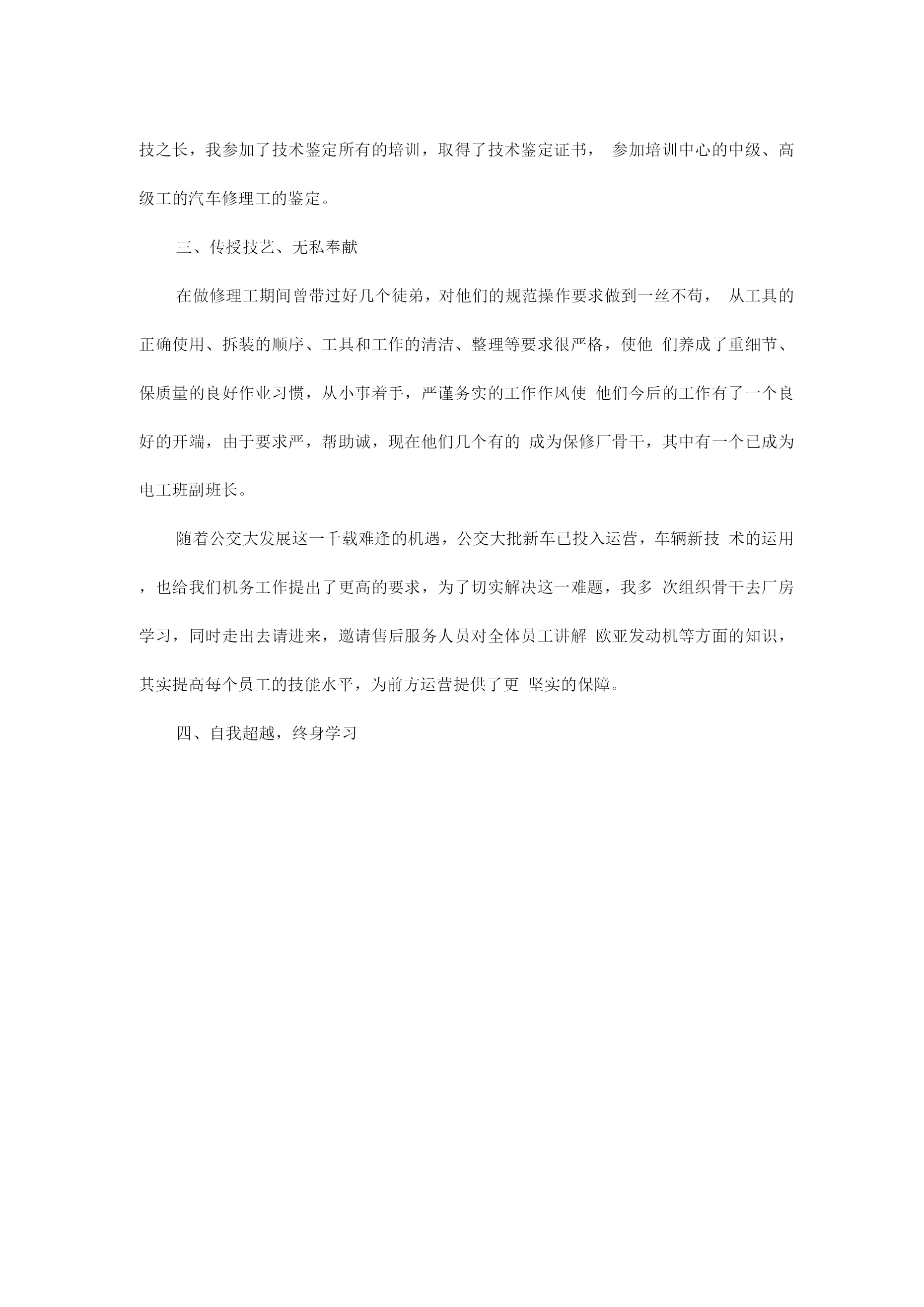 技之长，我参加了技术鉴定所有的培训，取得了技术鉴定证书， 参加培训中心的中级、高级工的汽车修理工的鉴定。

三、传授技艺、无私奉献

在做修理工期间曾带过好几个徒弟，对他们的规范操作要求做到一丝不苟， 从工具的正确使用、拆装的顺序、工具和工作的清洁、整理等要求很严格，使他 们养成了重细节、保质量的良好作业习惯，从小事着手，严谨务实的工作作风使 他们今后的工作有了一个良好的开端，由于要求严，帮助诚，现在他们几个有的 成为保修厂骨干，其中有一个已成为电工班副班长。

随着公交大发展这一千载难逢的机遇，公交大批新车已投入运营，车辆新技 术的运用，也给我们机务工作提出了更高的要求，为了切实解决这一难题，我多 次组织骨干去厂房学习，同时走出去请进来，邀请售后服务人员对全体员工讲解 欧亚发动机等方面的知识，其实提高每个员工的技能水平，为前方运营提供了更 坚实的保障。

四、自我超越，终身学习